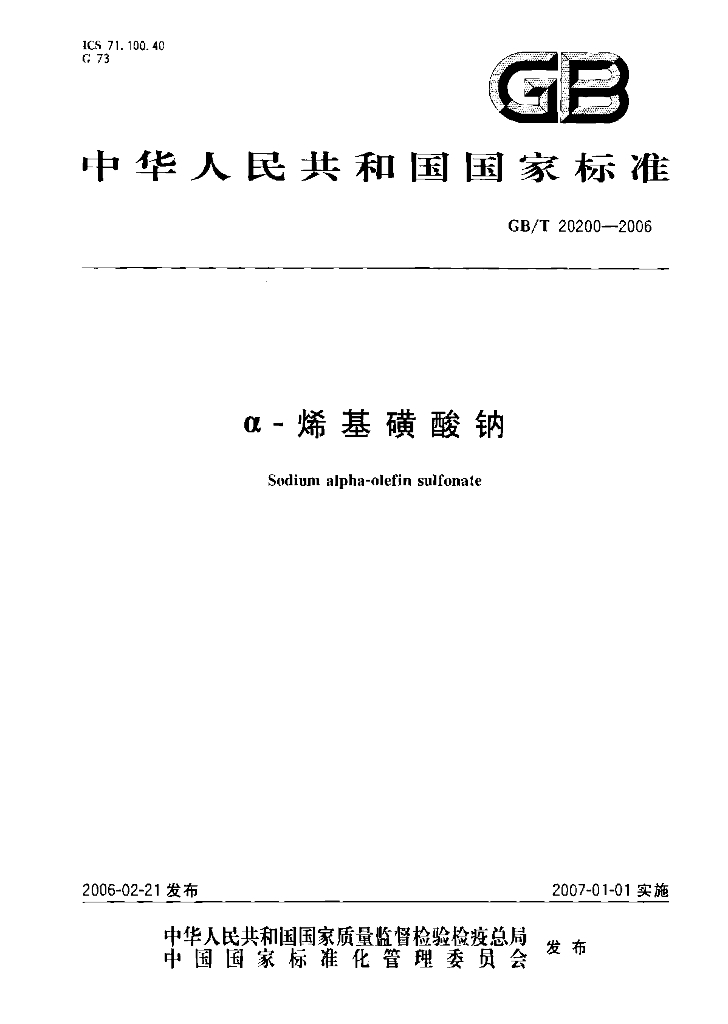 ICS 71.100.40
G 73

GB

中华人民共和国国家标准

GB/T 20200—2006

α-烯基磺酸钠

Sodium alpha-olefin sulfonate

2006-02-21发布

2007-01-01实施

中华人民共和国国家质量监督检验检疫总局
中国国家标准化管理委员会

发布